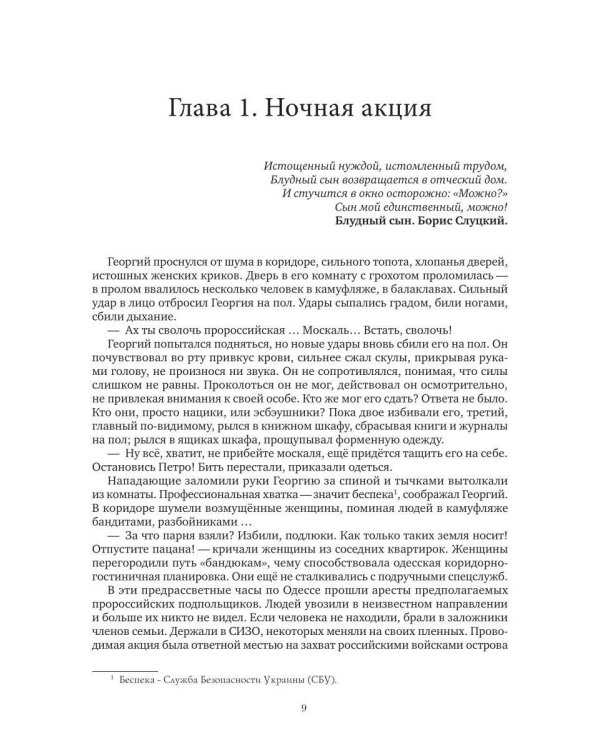 Глава 1. Ночная акция

Истощенный нуждой, истомленный трудом,
Блудный сын возвращается в отческий дом.
И стучится в окно осторожно: «Можно?»
Сын мой единственный, можно!
Блудный сын. Борис Слуцкий.

Георгий проснулся от шума в коридоре, сильного топота, хлопанья дверей, истошных женских криков. Дверь в его комнату с грохотом проломилась — в пролом ввалилось несколько человек в камуфляже, в балаклавах. Сильный удар в лицо отбросил Георгия на пол. Удары сыпались градом, били ногами, сбили дыхание.

— Ах ты сволочь пророссийская ... Москаль... Встать, сволочь!

Георгий попытался подняться, но новые удары вновь сбили его на пол. Он почувствовал во рту привкус крови, сильнее сжал скулы, прикрывая руками голову, не произнося ни звука. Он не сопротивлялся, понимая, что силы слишком не равны. Проколоться он не мог, действовал он осмотрительно, не привлекая внимания к своей особе. Кто же мог его сдать? Ответа не было. Кто они, просто нацики, или эсбэушники? Пока двое избивали его, третий, главный по-видимому, рылся в книжном шкафу, сбрасывая книги и журналы на пол; рылся в ящиках шкафа, прощупывал форменную одежду.

— Ну всё, хватит, не прибейте москаля, ещё придётся тащить его на себе. Остановись Петро! Бить перестали, приказали одеться.

Нападающие заломили руки Георгию за спиной и тычками вытолкали из комнаты. Профессиональная хватка — значит беспека$^{1}$, соображал Георгий. В коридоре шумели возмущённые женщины, поминая людей в камуфляже бандитами, разбойниками ...

— За что парня взяли? Избили, подлюки. Как только таких земля носит! Отпустите пацана! — кричали женщины из соседних квартирок. Женщины перегородили путь «бандюкам», чему способствовала одесская коридорно-гостиничная планировка. Они ещё не сталкивались с подручными спецслужб.

В эти предрассветные часы по Одессе прошли аресты предполагаемых пророссийских подпольщиков. Людей увозили в неизвестном направлении и больше их никто не видел. Если человека не находили, брали в заложники членов семьи. Держали в СИЗО, некоторых меняли на своих пленных. Проводимая акция была ответной местью на захват российскими войсками острова

$^{1}$ Беспека - Служба Безопасности Украины (СБУ).

9